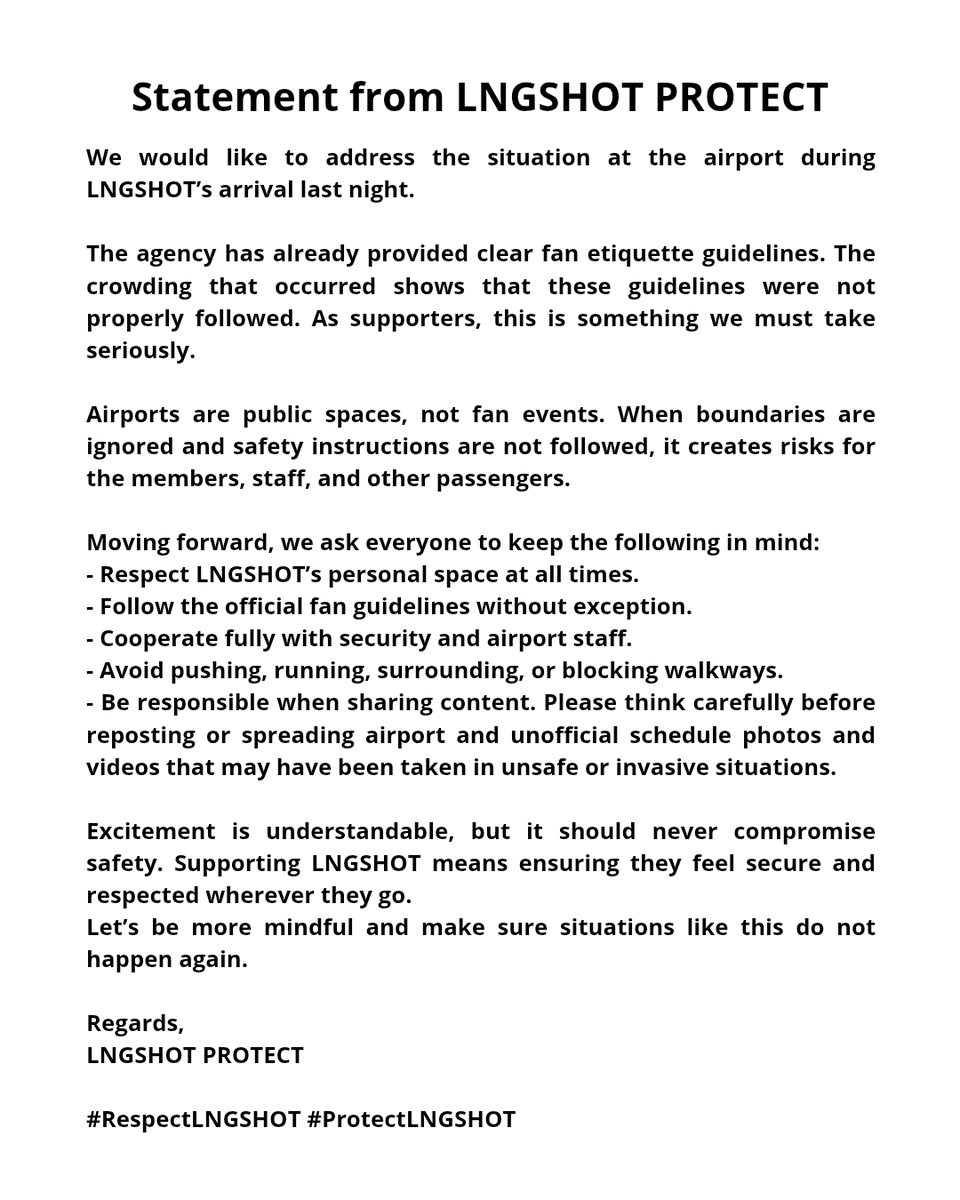 Statement from LNGSHOT PROTECT

We would like to address the situation at the airport during LNGSHOT's arrival last night.

The agency has already provided clear fan etiquette guidelines. The crowding that occurred shows that these guidelines were not properly followed. As supporters, this is something we must take seriously.

Airports are public spaces, not fan events. When boundaries are ignored and safety instructions are not followed, it creates risks for the members, staff, and other passengers.

Moving forward, we ask everyone to keep the following in mind:
- Respect LNGSHOT's personal space at all times.
- Follow the official fan guidelines without exception.
- Cooperate fully with security and airport staff.
- Avoid pushing, running, surrounding, or blocking walkways.
- Be responsible when sharing content. Please think carefully before reposting or spreading airport and unofficial schedule photos and videos that may have been taken in unsafe or invasive situations.

Excitement is understandable, but it should never compromise safety. Supporting LNGSHOT means ensuring they feel secure and respected wherever they go.
Let's be more mindful and make sure situations like this do not happen again.

Regards,
LNGSHOT PROTECT

#RespectLNGSHOT #ProtectLNGSHOT